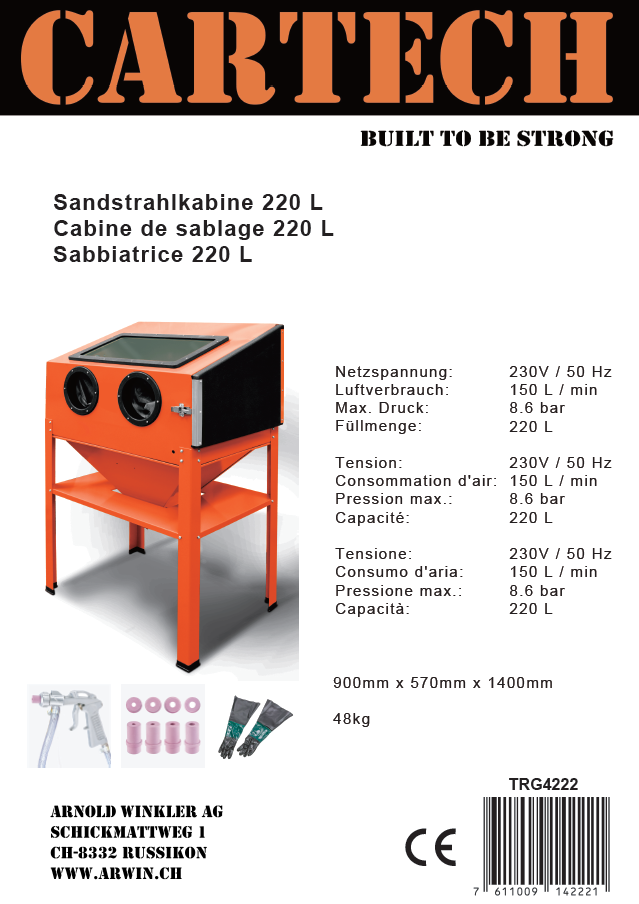 CARTECH

BUILT TO BE STRONG

Sandstrahlkabine 220 L
Cabine de sablage 220 L
Sabbiatrice 220 L

| | |
|---|---|
| Netzspannung: | 230V / 50 Hz |
| Luftverbrauch: | 150 L / min |
| Max. Druck: | 8.6 bar |
| Füllmenge: | 220 L |

| | |
|---|---|
| Tension: | 230V / 50 Hz |
| Consommation d'air: | 150 L / min |
| Pression max.: | 8.6 bar |
| Capacité: | 220 L |

| | |
|---|---|
| Tensione: | 230V / 50 Hz |
| Consumo d'aria: | 150 L / min |
| Pressione max.: | 8.6 bar |
| Capacità: | 220 L |

900mm x 570mm x 1400mm

48kg

TRG4222

ARNOLD WINKLER AG
SCHICKMATTWEG 1
CH-8332 RUSSIKON
WWW.ARWIN.CH

CE

7 611009 142221